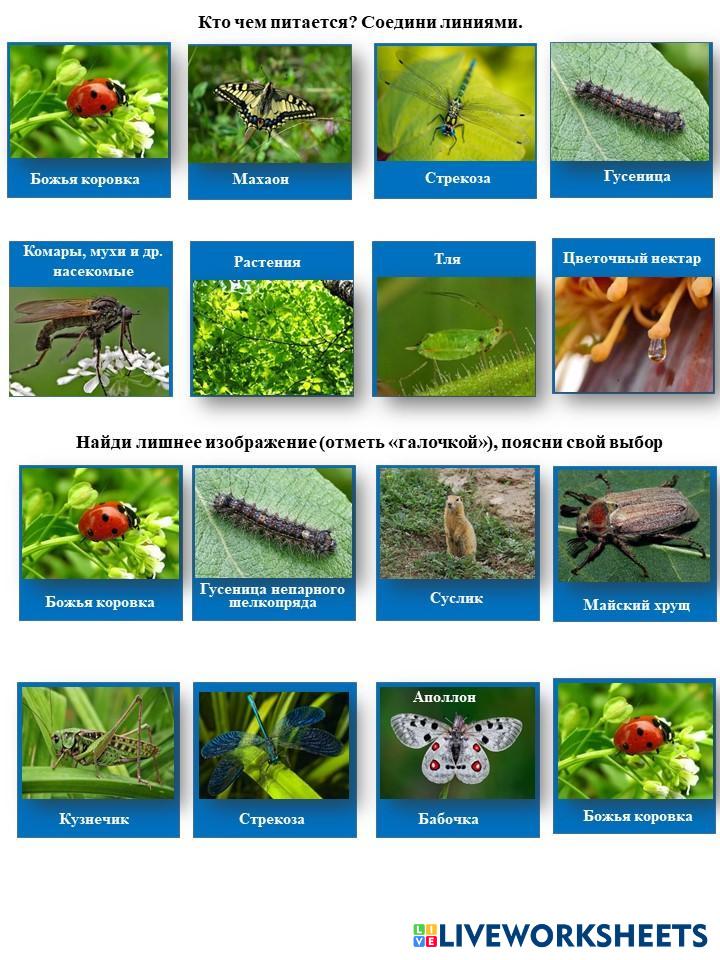 Кто чем питается? Соедини линиями.

Божья коровка

Махаон

Стрекоза

Гусеница

Комары, мухи и др. насекомые

Растения

Тля

Цветочный нектар

Найди лишнее изображение (отметь «галочкой»), поясни свой выбор

Божья коровка

Гусеница непарного шелкопряда

Суслик

Майский хрущ

Кузнечик

Стрекоза

Аполлон
Бабочка

Божья коровка

LIVEWORKSHEETS